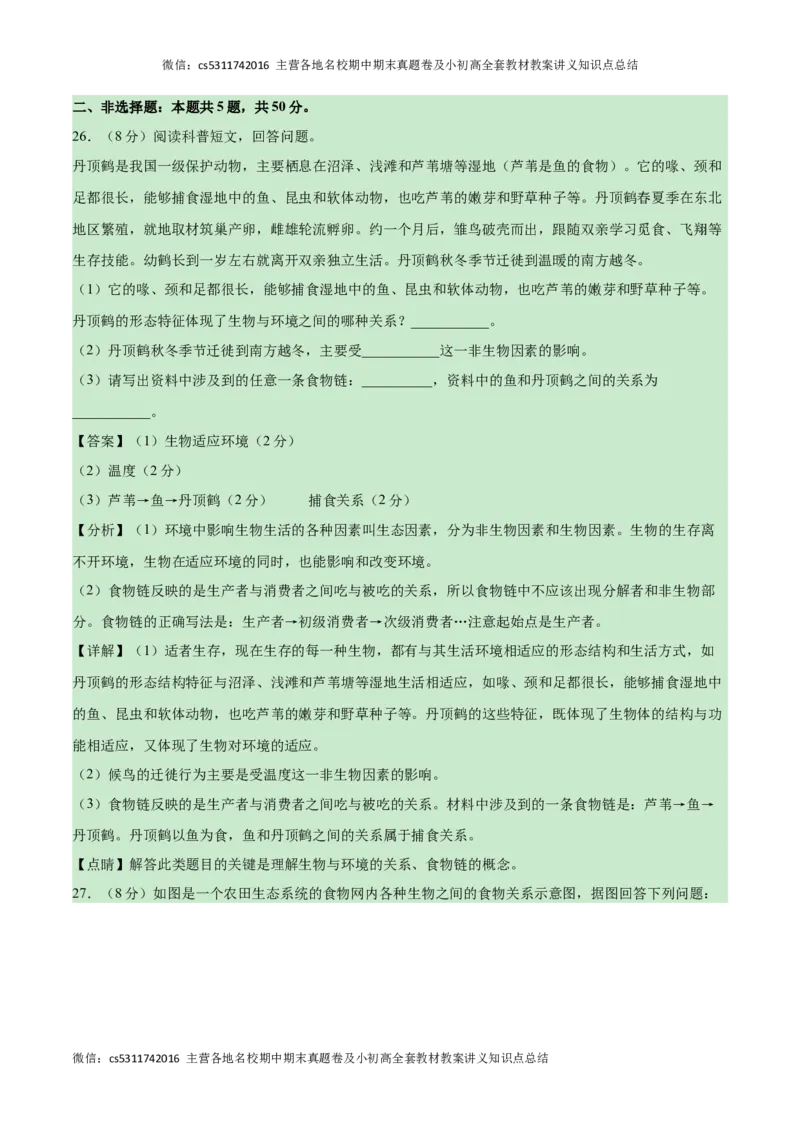 微信：cs5311742016 主营各地名校期中期末真题卷及小初高全套教材教案讲义知识点总结

二、非选择题：本题共5题，共50分。

26.（8分）阅读科普短文，回答问题。

丹顶鹤是我国一级保护动物，主要栖息在沼泽、浅滩和芦苇塘等湿地（芦苇是鱼的食物）。它的喙、颈和足都很长，能够捕食湿地中的鱼、昆虫和软体动物，也吃芦苇的嫩芽和野草种子等。丹顶鹤春夏季在东北地区繁殖，就地取材筑巢产卵，雌雄轮流孵卵。约一个月后，雏鸟破壳而出，跟随双亲学习觅食、飞翔等生存技能。幼鹤长到一岁左右就离开双亲独立生活。丹顶鹤秋冬季节迁徙到温暖的南方越冬。

（1）它的喙、颈和足都很长，能够捕食湿地中的鱼、昆虫和软体动物，也吃芦苇的嫩芽和野草种子等。丹顶鹤的形态特征体现了生物与环境之间的哪种关系？___________。

（2）丹顶鹤秋冬季节迁徙到南方越冬，主要受___________这一非生物因素的影响。

（3）请写出资料中涉及到的任意一条食物链：__________，资料中的鱼和丹顶鹤之间的关系为___________。

【答案】（1）生物适应环境（2分）

（2）温度（2分）

（3）芦苇→鱼→丹顶鹤（2分）　　捕食关系（2分）

【分析】（1）环境中影响生物生活的各种因素叫生态因素，分为非生物因素和生物因素。生物的生存离不开环境，生物在适应环境的同时，也能影响和改变环境。

（2）食物链反映的是生产者与消费者之间吃与被吃的关系，所以食物链中不应该出现分解者和非生物部分。食物链的正确写法是：生产者→初级消费者→次级消费者…注意起始点是生产者。

【详解】（1）适者生存，现在生存的每一种生物，都有与其生活环境相适应的形态结构和生活方式，如丹顶鹤的形态结构特征与沼泽、浅滩和芦苇塘等湿地生活相适应，如喙、颈和足都很长，能够捕食湿地中的鱼、昆虫和软体动物，也吃芦苇的嫩芽和野草种子等。丹顶鹤的这些特征，既体现了生物体的结构与功能相适应，又体现了生物对环境的适应。

（2）候鸟的迁徙行为主要是受温度这一非生物因素的影响。

（3）食物链反映的是生产者与消费者之间吃与被吃的关系。材料中涉及到的一条食物链是：芦苇→鱼→丹顶鹤。丹顶鹤以鱼为食，鱼和丹顶鹤之间的关系属于捕食关系。

【点睛】解答此类题目的关键是理解生物与环境的关系、食物链的概念。

27.（8分）如图是一个农田生态系统的食物网内各种生物之间的食物关系示意图，据图回答下列问题：

微信：cs5311742016 主营各地名校期中期末真题卷及小初高全套教材教案讲义知识点总结